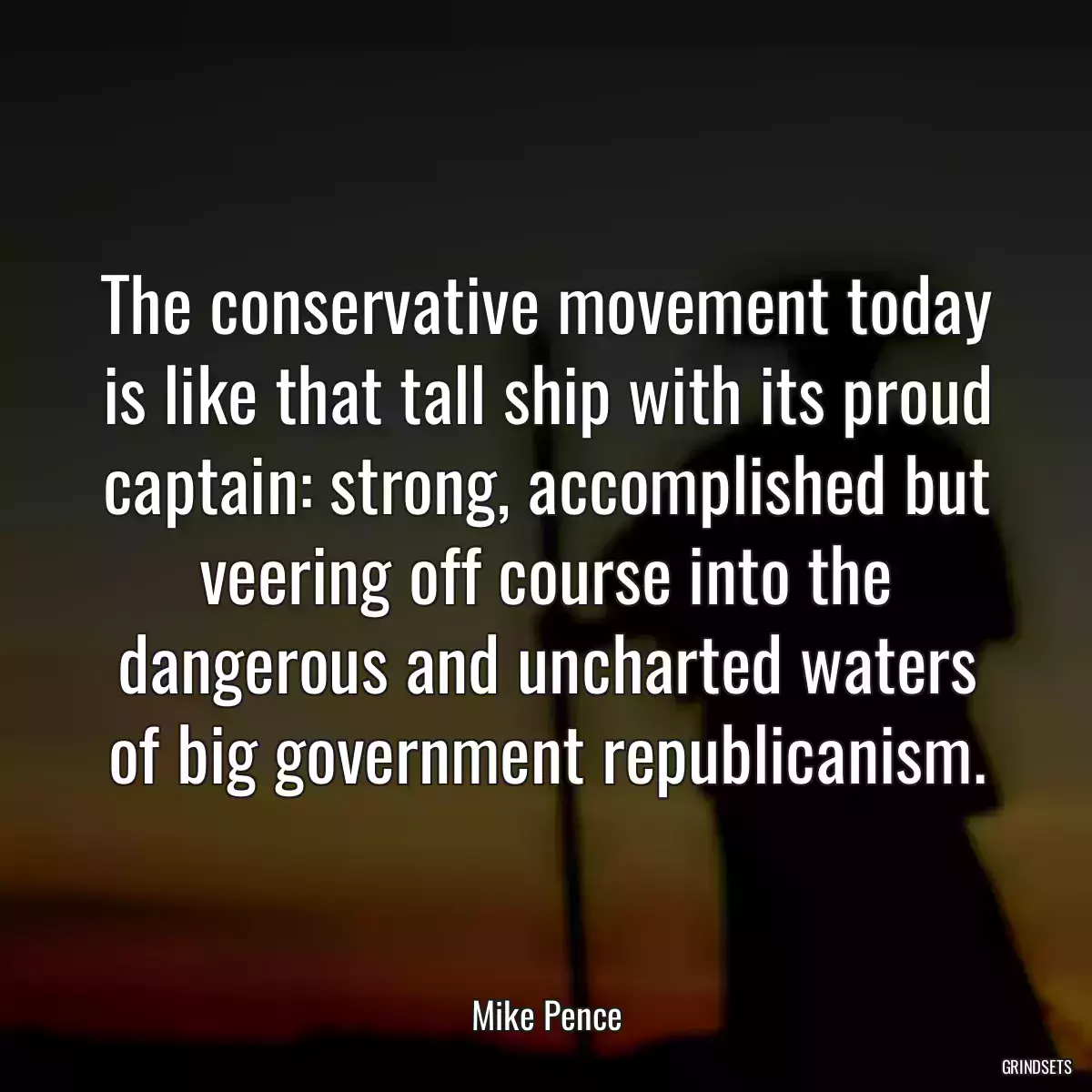 The conservative movement today is like that tall ship with its proud captain: strong, accomplished but veering off course into the dangerous and uncharted waters of big government republicanism.

Mike Pence

GRINDSETS